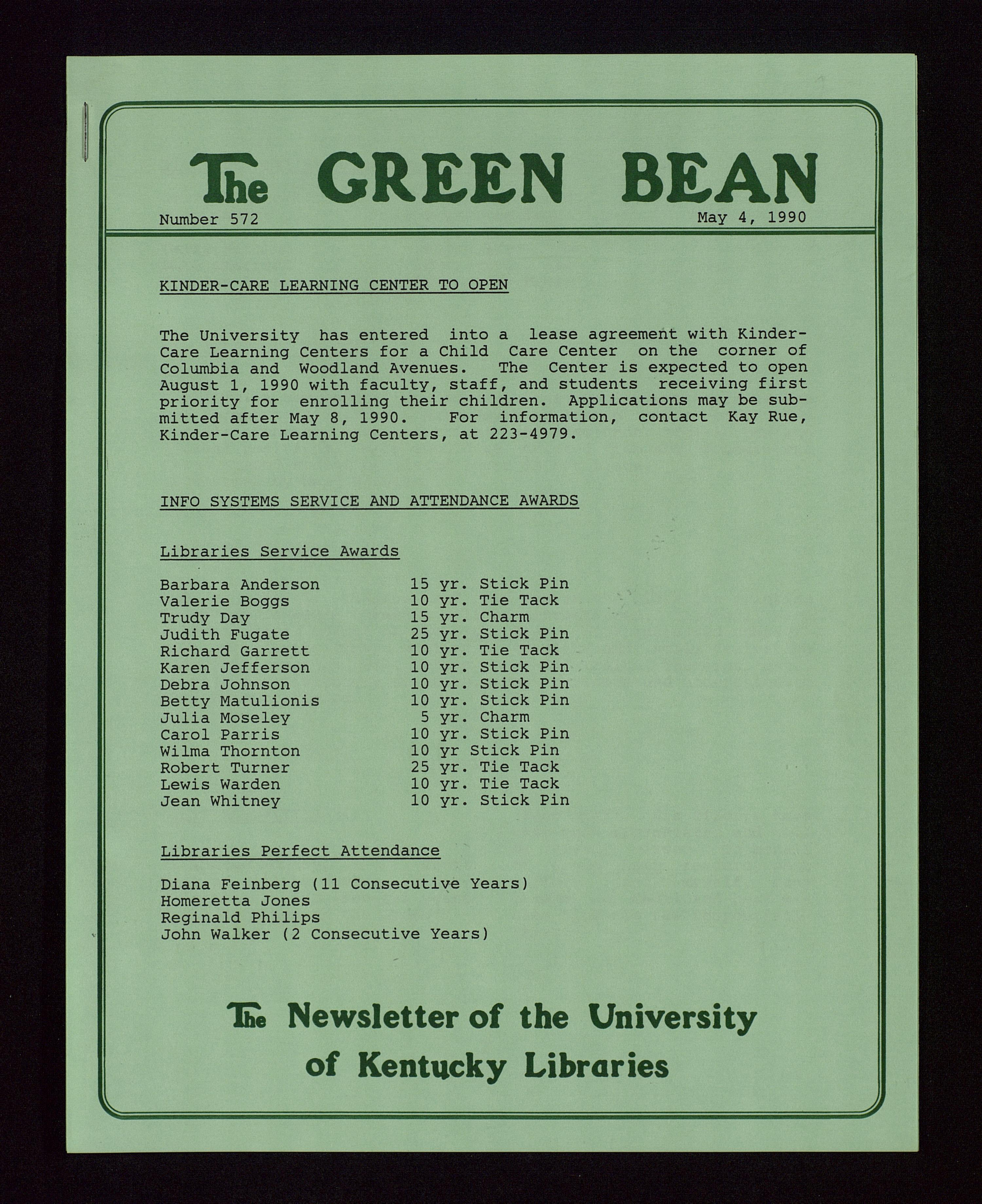 The GREEN BEAN

Number 572 May 4, 1990

KINDER-CARE LEARNING CENTER TO OPEN

The University has entered into a lease agreement with Kinder-Care Learning Centers for a Child Care Center on the corner of Columbia and Woodland Avenues. The Center is expected to open August 1, 1990 with faculty, staff, and students receiving first priority for enrolling their children. Applications may be submitted after May 8, 1990. For information, contact Kay Rue, Kinder-Care Learning Centers, at 223-4979.

INFO SYSTEMS SERVICE AND ATTENDANCE AWARDS

Libraries Service Awards

| | |
|---|---|
| Barbara Anderson | 15 yr. Stick Pin |
| Valerie Boggs | 10 yr. Tie Tack |
| Trudy Day | 15 yr. Charm |
| Judith Fugate | 25 yr. Stick Pin |
| Richard Garrett | 10 yr. Tie Tack |
| Karen Jefferson | 10 yr. Stick Pin |
| Debra Johnson | 10 yr. Stick Pin |
| Betty Matulionis | 10 yr. Stick Pin |
| Julia Moseley | 5 yr. Charm |
| Carol Parris | 10 yr. Stick Pin |
| Wilma Thornton | 10 yr Stick Pin |
| Robert Turner | 25 yr. Tie Tack |
| Lewis Warden | 10 yr. Tie Tack |
| Jean Whitney | 10 yr. Stick Pin |

Libraries Perfect Attendance

Diana Feinberg (11 Consecutive Years)
Homeretta Jones
Reginald Philips
John Walker (2 Consecutive Years)

The Newsletter of the University of Kentucky Libraries